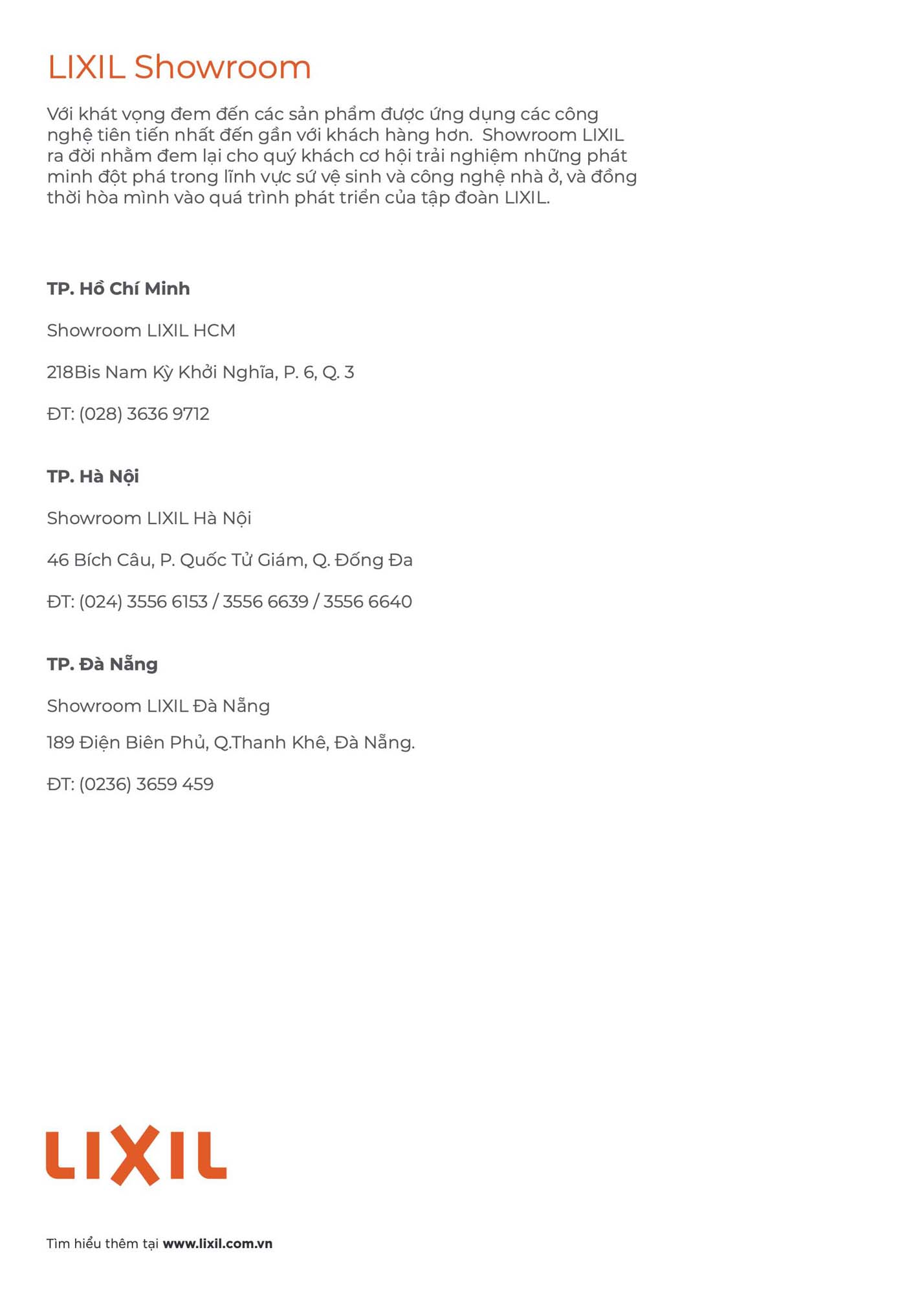 LIXIL Showroom

Với khát vọng đem đến các sản phẩm được ứng dụng các công nghệ tiên tiến nhất đến gần với khách hàng hơn.  Showroom LIXIL ra đời nhằm đem lại cho quý khách cơ hội trải nghiệm những phát minh đột phá trong lĩnh vực sứ vệ sinh và công nghệ nhà ở, và đồng thời hòa mình vào quá trình phát triển của tập đoàn LIXIL.

TP. Hồ Chí Minh

Showroom LIXIL HCM

218Bis Nam Kỳ Khởi Nghĩa, P. 6, Q. 3

ĐT: (028) 3636 9712

TP. Hà Nội

Showroom LIXIL Hà Nội

46 Bích Câu, P. Quốc Tử Giám, Q. Đống Đa

ĐT: (024) 3556 6153 / 3556 6639 / 3556 6640

TP. Đà Nẵng

Showroom LIXIL Đà Nẵng

189 Điện Biên Phủ, Q.Thanh Khê, Đà Nẵng.

ĐT: (0236) 3659 459

LIXIL

Tìm hiểu thêm tại www.lixil.com.vn